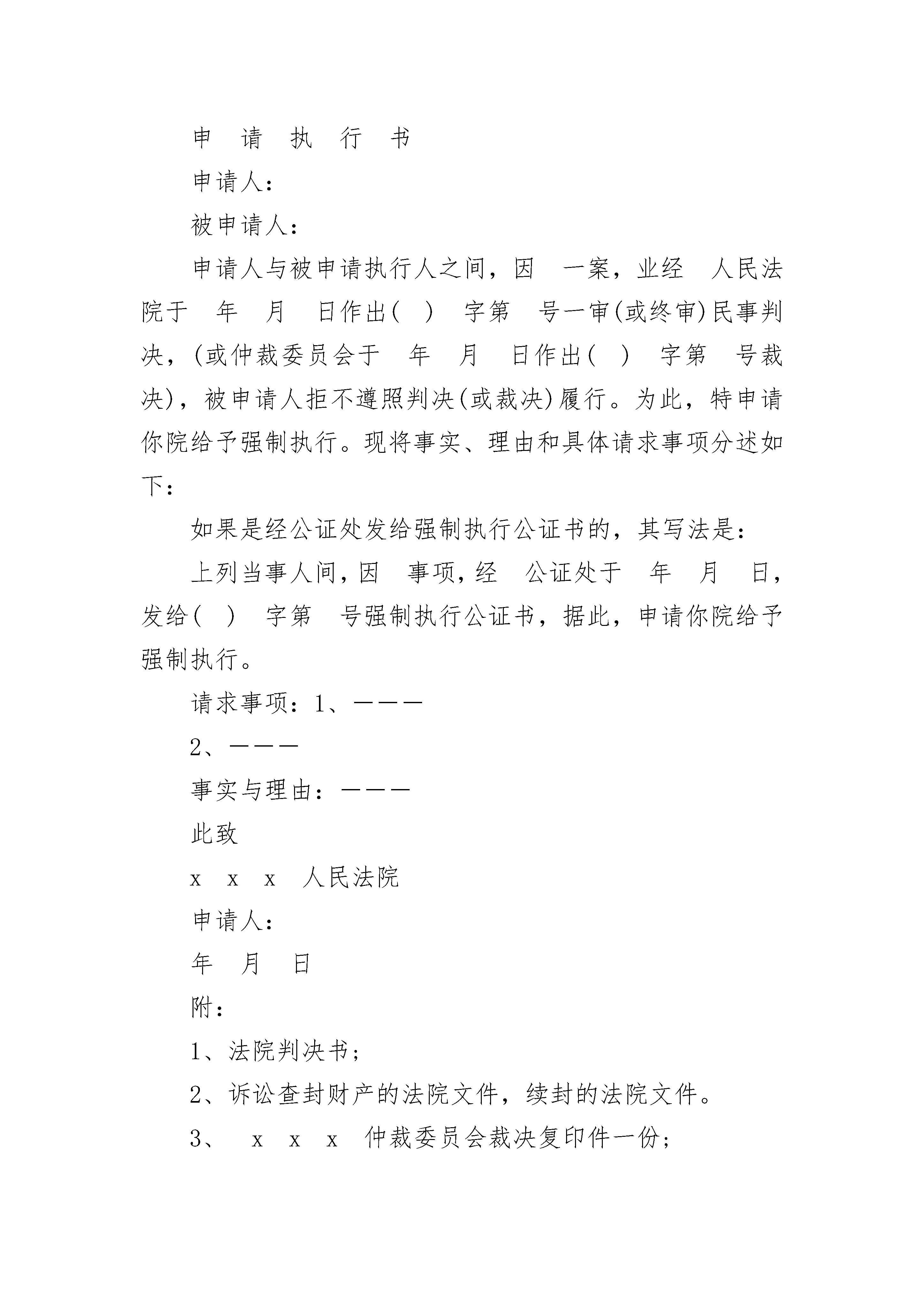 申 请 执 行 书

申请人：

被申请人：

申请人与被申请执行人之间，因 一案，业经 人民法院于 年 月 日作出( ) 字第 号一审(或终审)民事判决，(或仲裁委员会于 年 月 日作出( ) 字第 号裁决)，被申请人拒不遵照判决(或裁决)履行。为此，特申请你院给予强制执行。现将事实、理由和具体请求事项分述如下：

如果是经公证处发给强制执行公证书的，其写法是：

上列当事人间，因 事项，经 公证处于 年 月 日，发给( ) 字第 号强制执行公证书，据此，申请你院给予强制执行。

请求事项：1、———

2、———

事实与理由：———

此致

x x x 人民法院

申请人：

年 月 日

附：

1、法院判决书；

2、诉讼查封财产的法院文件，续封的法院文件。

3、 x x x 仲裁委员会裁决复印件一份；